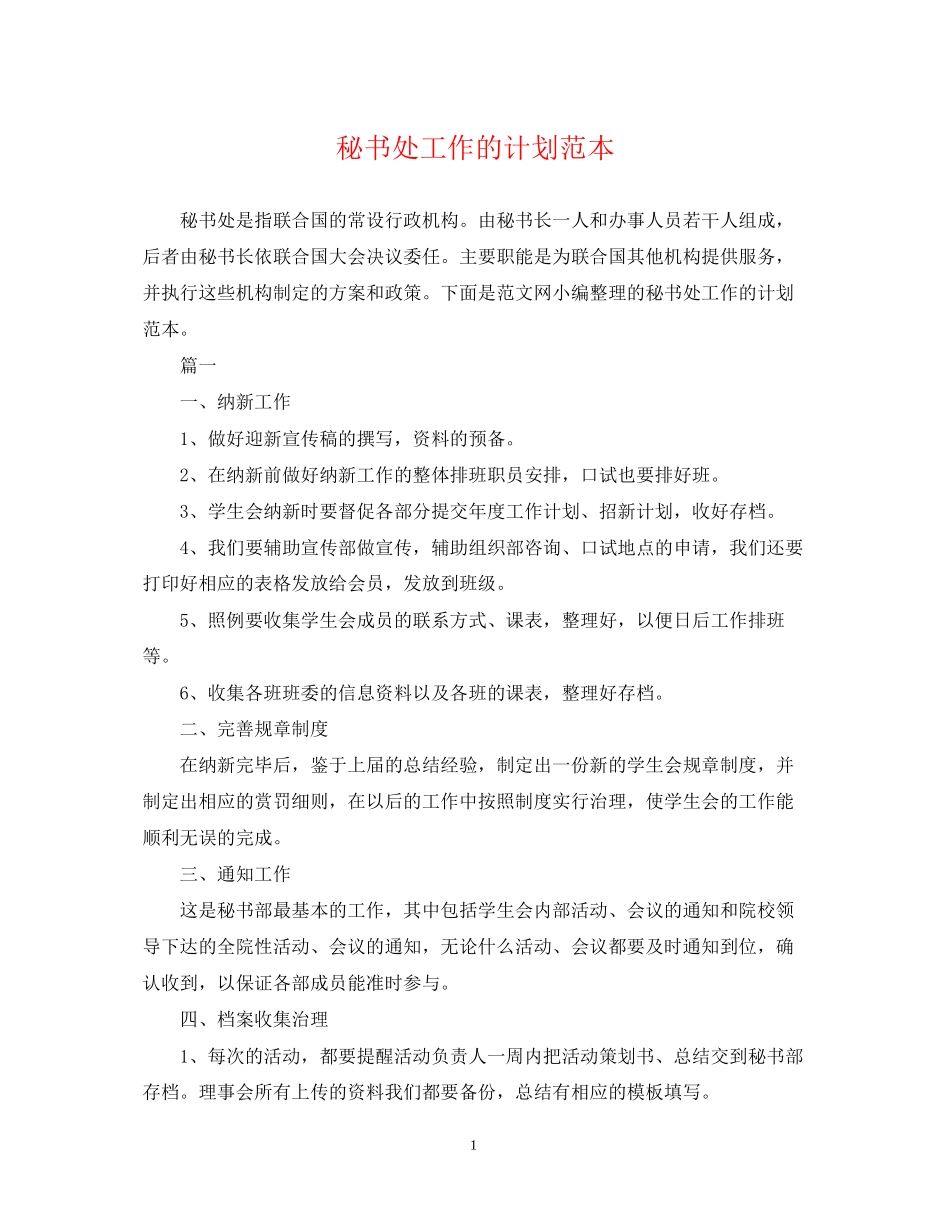 秘书处工作的计划范本

秘书处是指联合国的常设行政机构。由秘书长一人和办事人员若干人组成，后者由秘书长依联合国大会决议委任。主要职能是为联合国其他机构提供服务，并执行这些机构制定的方案和政策。下面是范文网小编整理的秘书处工作的计划范本。

篇一

一、纳新工作

1、做好迎新宣传稿的撰写，资料的预备。

2、在纳新前做好纳新工作的整体排班职员安排，口试也要排好班。

3、学生会纳新时要督促各部分提交年度工作计划、招新计划，收好存档。

4、我们要辅助宣传部做宣传，辅助组织部咨询、口试地点的申请，我们还要打印好相应的表格发放给会员，发放到班级。

5、照例要收集学生会成员的联系方式、课表，整理好，以便日后工作排班等。

6、收集各班班委的信息资料以及各班的课表，整理好存档。

二、完善规章制度

在纳新完毕后，鉴于上届的总结经验，制定出一份新的学生会规章制度，并制定出相应的赏罚细则，在以后的工作中按照制度实行治理，使学生会的工作能顺利无误的完成。

三、通知工作

这是秘书部最基本的工作，其中包括学生会内部活动、会议的通知和院校领导下达的全院性活动、会议的通知，无论什么活动、会议都要及时通知到位，确认收到，以保证各部成员能准时参与。

四、档案收集治理

1、每次的活动，都要提醒活动负责人一周内把活动策划书、总结交到秘书部存档。理事会所有上传的资料我们都要备份，总结有相应的模板填写。

1